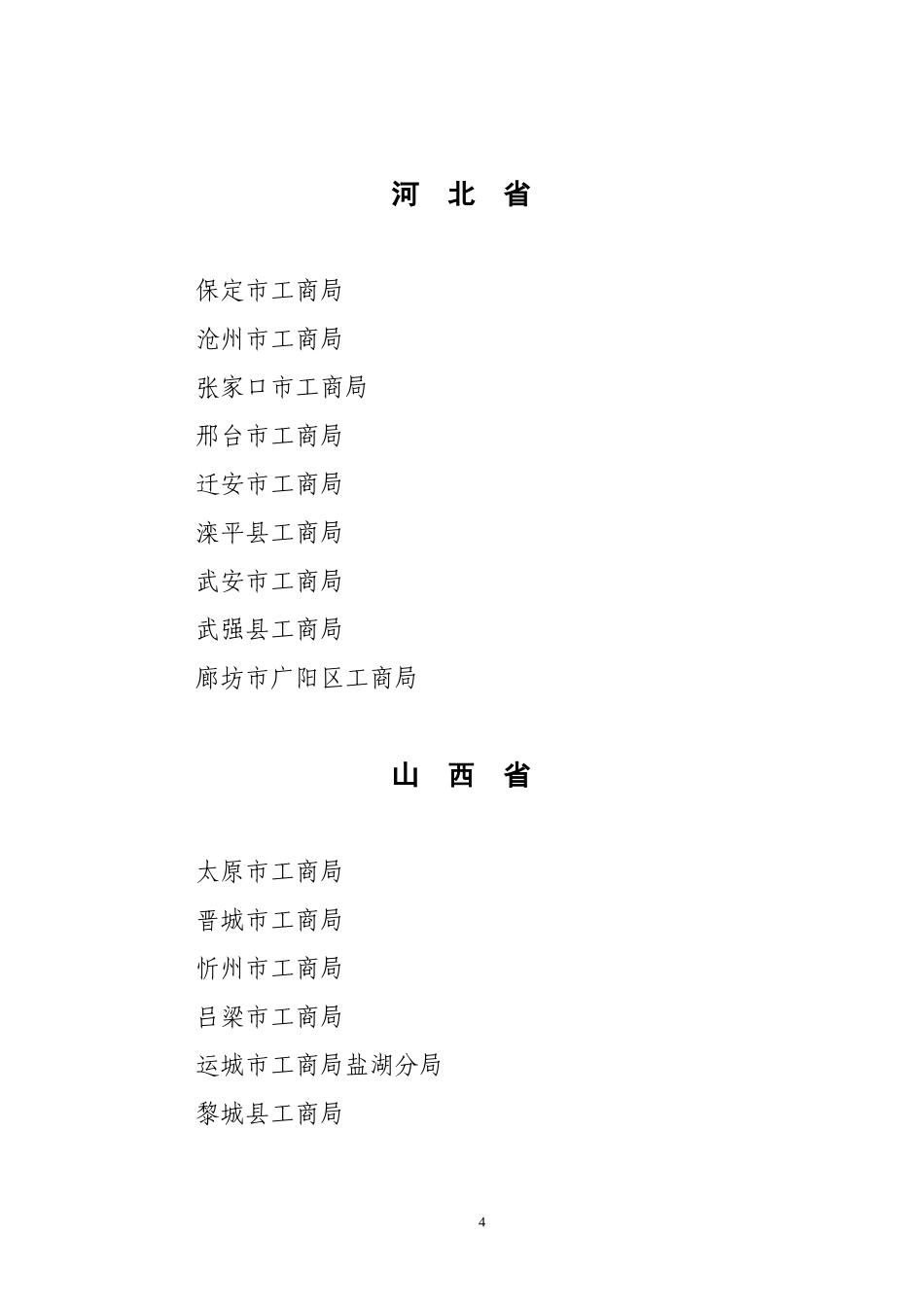 河 北 省

保定市工商局

沧州市工商局

张家口市工商局

邢台市工商局

迁安市工商局

滦平县工商局

武安市工商局

武强县工商局

廊坊市广阳区工商局

山 西 省

太原市工商局

晋城市工商局

忻州市工商局

吕梁市工商局

运城市工商局盐湖分局

黎城县工商局

4